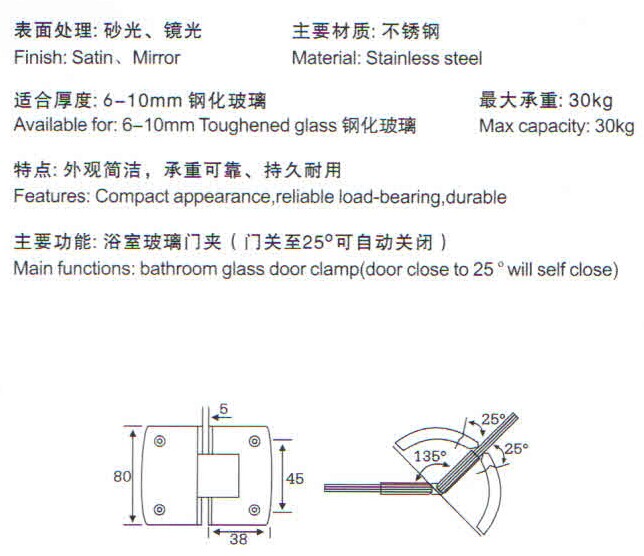 表面处理: 砂光、镜光
Finish: Satin、Mirror

主要材质: 不锈钢
Material: Stainless steel

适合厚度: 6-10mm 钢化玻璃
Available for: 6-10mm Toughened glass 钢化玻璃

最大承重: 30kg
Max capacity: 30kg

特点: 外观简洁，承重可靠、持久耐用
Features: Compact appearance,reliable load-bearing,durable

主要功能: 浴室玻璃门夹（门关至25°可自动关闭）
Main functions: bathroom glass door clamp(door close to 25 ° will self close)

5
80
45
38
25°
135°
25°